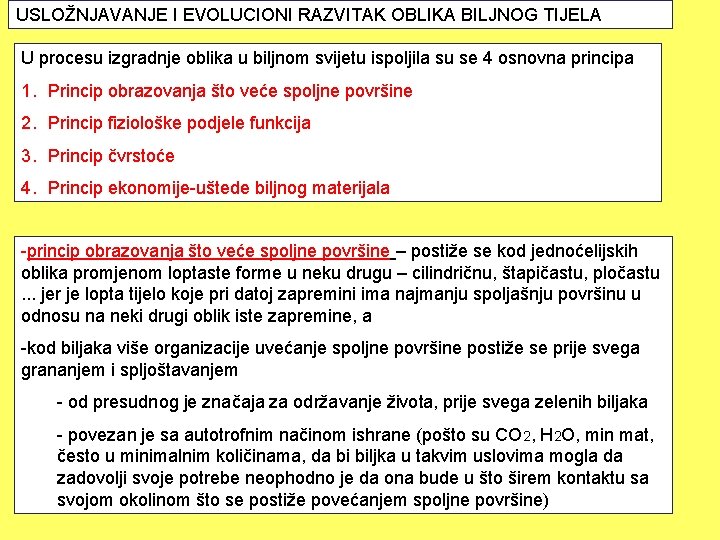 USLOŽNJAVANJE I EVOLUCIONI RAZVITAK OBLIKA BILJNOG TIJELA

U procesu izgradnje oblika u biljnom svijetu ispoljila su se 4 osnovna principa

1. Princip obrazovanja što veće spoljne površine

2. Princip fiziološke podjele funkcija

3. Princip čvrstoće

4. Princip ekonomije-uštede biljnog materijala

-princip obrazovanja što veće spoljne površine – postiže se kod jednoćelijskih oblika promjenom loptaste forme u neku drugu – cilindričnu, štapičastu, pločastu ... jer je lopta tijelo koje pri datoj zapremini ima najmanju spoljašnju površinu u odnosu na neki drugi oblik iste zapremine, a

-kod biljaka više organizacije uvećanje spoljne površine postiže se prije svega grananjem i spljoštavanjem

- od presudnog je značaja za održavanje života, prije svega zelenih biljaka

- povezan je sa autotrofnim načinom ishrane (pošto su $CO_2$, $H_2O$, min mat, često u minimalnim količinama, da bi biljka u takvim uslovima mogla da zadovolji svoje potrebe neophodno je da ona bude u što širem kontaktu sa svojom okolinom što se postiže povećanjem spoljne površine)